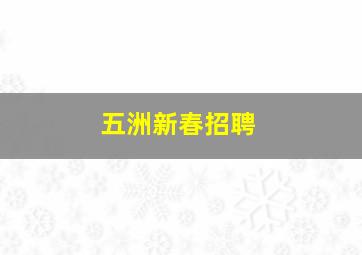 五洲新春招聘